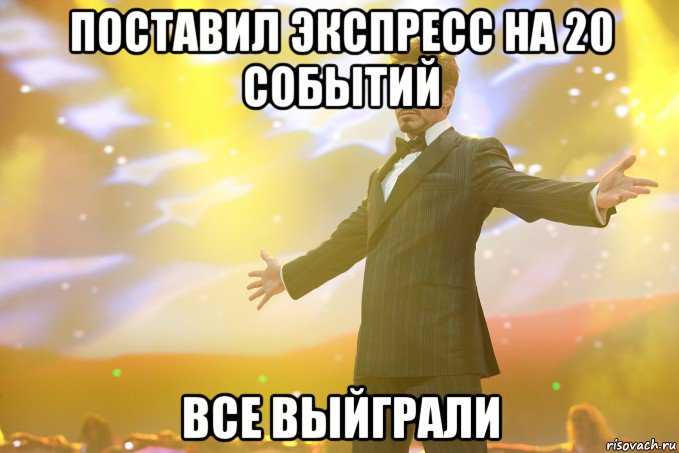 ПОСТАВИЛ ЭКСПРЕСС НА 20 СОБЫТИЙ

ВСЕ ВЫЙГРАЛИ

risovach.ru